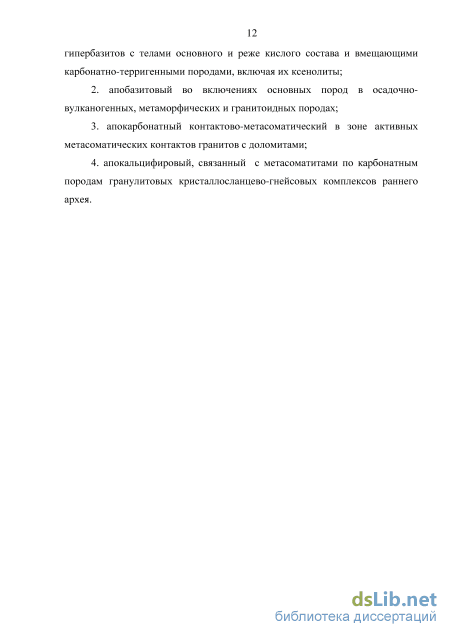 12

гипербазитов с телами основного и реже кислого состава и вмещающими карбонатно-терригенными породами, включая их ксенолиты;

2. апобазитовый во включениях основных пород в осадочно-вулканогенных, метаморфических и гранитоидных породах;

3. апокарбонатный контактово-метасоматический в зоне активных метасоматических контактов гранитов с доломитами;

4. апокальцифировый, связанный с метасоматитами по карбонатным породам гранулитовых кристаллосланцево-гнейсовых комплексов раннего архея.

dsLib.net
библиотека диссертаций